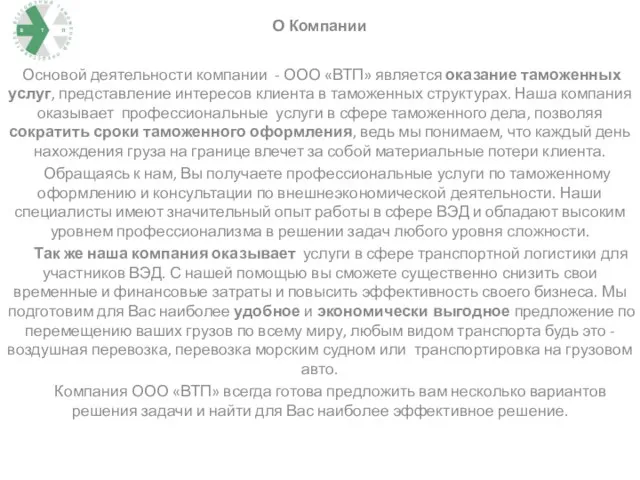 В Т П

О Компании

Основой деятельности компании - ООО «ВТП» является оказание таможенных услуг, представление интересов клиента в таможенных структурах. Наша компания оказывает профессиональные услуги в сфере таможенного дела, позволяя сократить сроки таможенного оформления, ведь мы понимаем, что каждый день нахождения груза на границе влечет за собой материальные потери клиента.

Обращаясь к нам, Вы получаете профессиональные услуги по таможенному оформлению и консультации по внешнеэкономической деятельности. Наши специалисты имеют значительный опыт работы в сфере ВЭД и обладают высоким уровнем профессионализма в решении задач любого уровня сложности.

Так же наша компания оказывает услуги в сфере транспортной логистики для участников ВЭД. С нашей помощью вы сможете существенно снизить свои временные и финансовые затраты и повысить эффективность своего бизнеса. Мы подготовим для Вас наиболее удобное и экономически выгодное предложение по перемещению ваших грузов по всему миру, любым видом транспорта будь это - воздушная перевозка, перевозка морским судном или транспортировка на грузовом авто.

Компания ООО «ВТП» всегда готова предложить вам несколько вариантов решения задачи и найти для Вас наиболее эффективное решение.